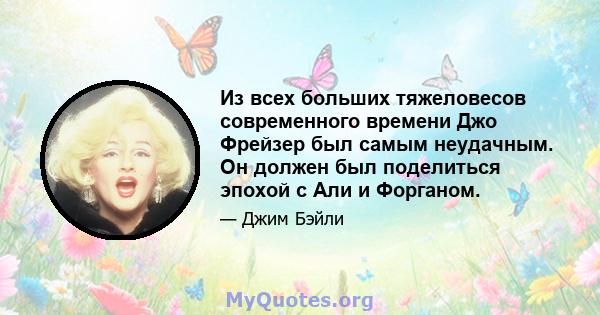 Из всех больших тяжеловесов современного времени Джо Фрейзер был самым неудачным. Он должен был поделиться эпохой с Али и Форганом.

— Джим Бэйли

MyQuotes.org